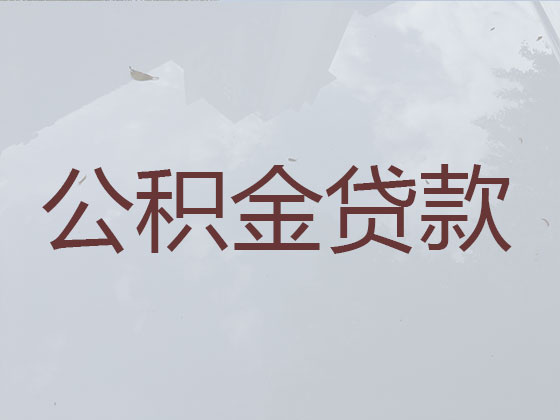 公积金贷款